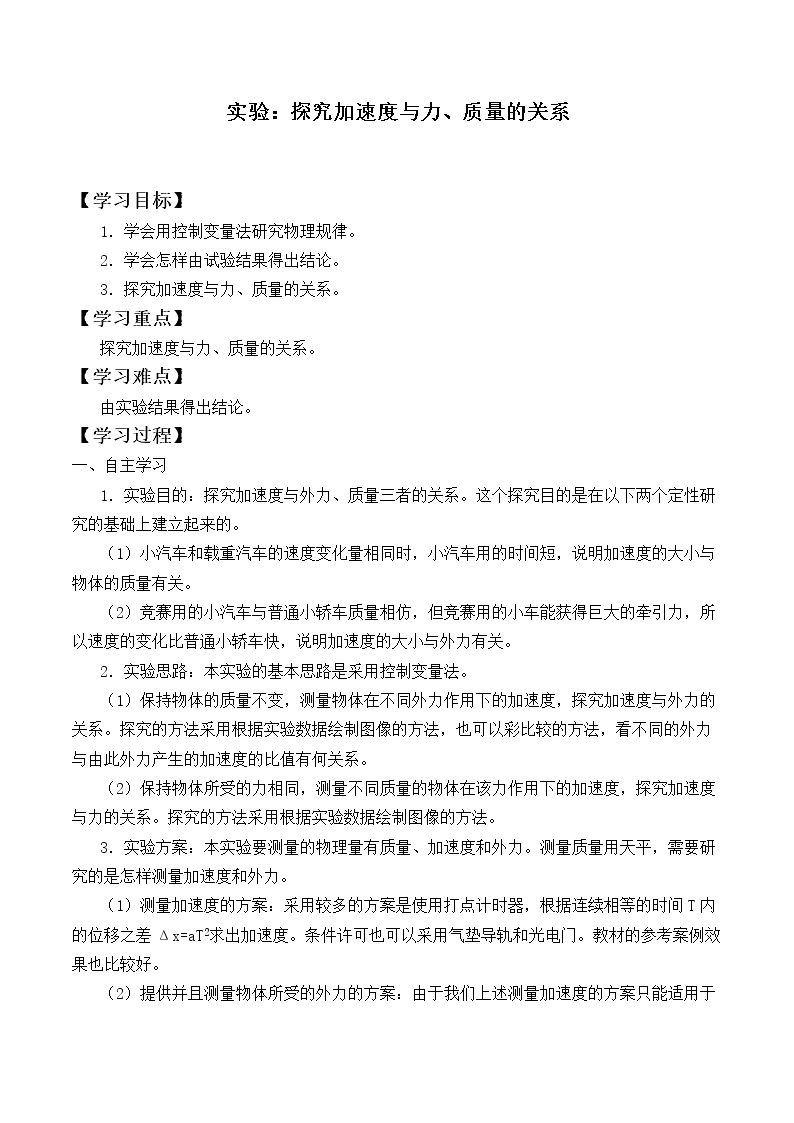 实验：探究加速度与力、质量的关系

【学习目标】

1.学会用控制变量法研究物理规律。

2.学会怎样由试验结果得出结论。

3.探究加速度与力、质量的关系。

【学习重点】

探究加速度与力、质量的关系。

【学习难点】

由实验结果得出结论。

【学习过程】

一、自主学习

1.实验目的：探究加速度与外力、质量三者的关系。这个探究目的是在以下两个定性研究的基础上建立起来的。

（1）小汽车和载重汽车的速度变化量相同时，小汽车用的时间短，说明加速度的大小与物体的质量有关。

（2）竞赛用的小汽车与普通小轿车质量相仿，但竞赛用的小车能获得巨大的牵引力，所以速度的变化比普通小轿车快，说明加速度的大小与外力有关。

2.实验思路：本实验的基本思路是采用控制变量法。

（1）保持物体的质量不变，测量物体在不同外力作用下的加速度，探究加速度与外力的关系。探究的方法采用根据实验数据绘制图像的方法，也可以彩比较的方法，看不同的外力与由此外力产生的加速度的比值有何关系。

（2）保持物体所受的力相同，测量不同质量的物体在该力作用下的加速度，探究加速度与力的关系。探究的方法采用根据实验数据绘制图像的方法。

3.实验方案：本实验要测量的物理量有质量、加速度和外力。测量质量用天平，需要研究的是怎样测量加速度和外力。

（1）测量加速度的方案：采用较多的方案是使用打点计时器，根据连续相等的时间T内的位移之差$\Delta x=aT^2$求出加速度。条件许可也可以采用气垫导轨和光电门。教材的参考案例效果也比较好。

（2）提供并且测量物体所受的外力的方案：由于我们上述测量加速度的方案只能适用于